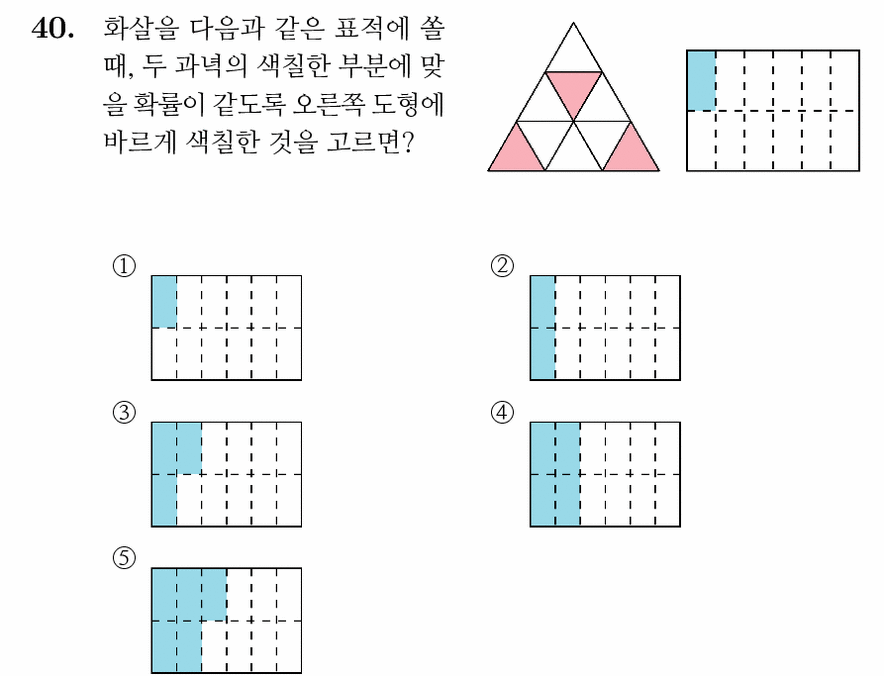 40. 화살을 다음과 같은 표적에 쏠 때, 두 과녁의 색칠한 부분에 맞을 확률이 같도록 오른쪽 도형에 바르게 색칠한 것을 고르면?

①

②

③

④

⑤